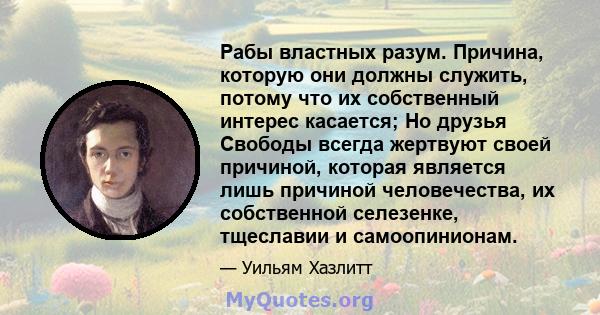 Рабы властных разум. Причина, которую они должны служить, потому что их собственный интерес касается; Но друзья Свободы всегда жертвуют своей причиной, которая является лишь причиной человечества, их собственной селезенке, тщеславии и самоопинионам.

— Уильям Хазлитт

MyQuotes.org